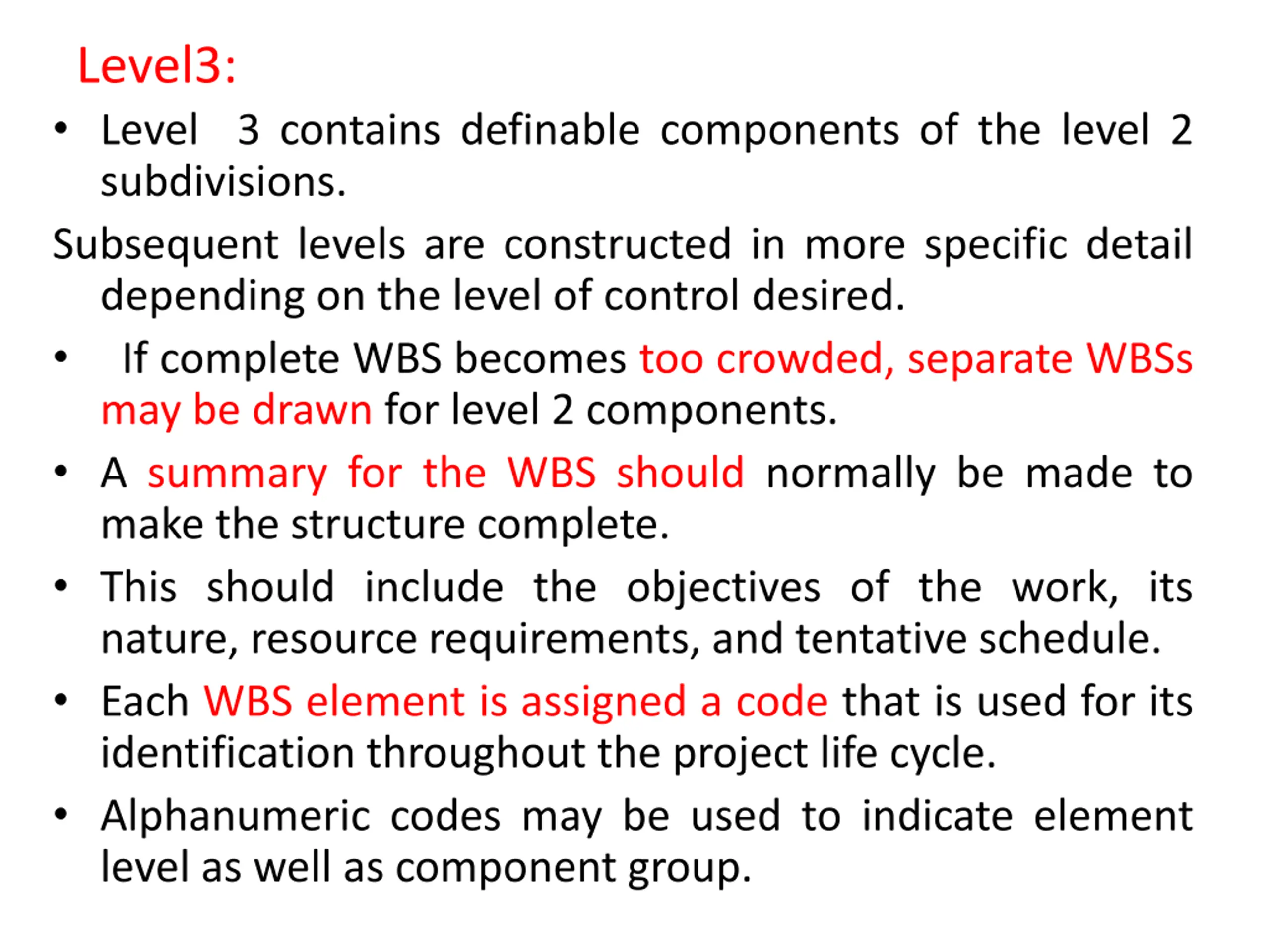 Level3:

• Level 3 contains definable components of the level 2 subdivisions.

Subsequent levels are constructed in more specific detail depending on the level of control desired.

• If complete WBS becomes too crowded, separate WBSs may be drawn for level 2 components.

• A summary for the WBS should normally be made to make the structure complete.

• This should include the objectives of the work, its nature, resource requirements, and tentative schedule.

• Each WBS element is assigned a code that is used for its identification throughout the project life cycle.

• Alphanumeric codes may be used to indicate element level as well as component group.